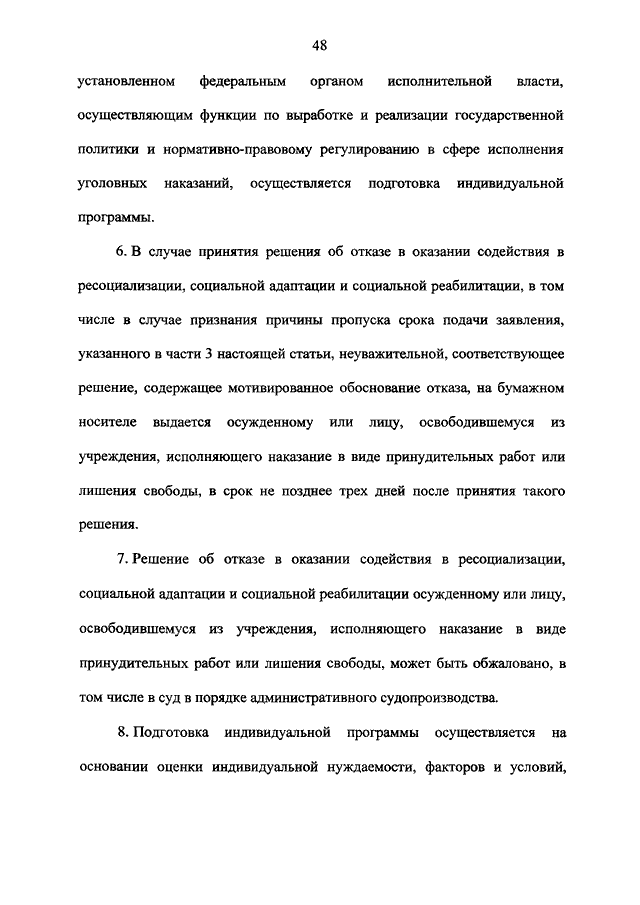 48

установленном федеральным органом исполнительной власти, осуществляющим функции по выработке и реализации государственной политики и нормативно-правовому регулированию в сфере исполнения уголовных наказаний, осуществляется подготовка индивидуальной программы.

6. В случае принятия решения об отказе в оказании содействия в ресоциализации, социальной адаптации и социальной реабилитации, в том числе в случае признания причины пропуска срока подачи заявления, указанного в части 3 настоящей статьи, неуважительной, соответствующее решение, содержащее мотивированное обоснование отказа, на бумажном носителе выдается осужденному или лицу, освободившемуся из учреждения, исполняющего наказание в виде принудительных работ или лишения свободы, в срок не позднее трех дней после принятия такого решения.

7. Решение об отказе в оказании содействия в ресоциализации, социальной адаптации и социальной реабилитации осужденному или лицу, освободившемуся из учреждения, исполняющего наказание в виде принудительных работ или лишения свободы, может быть обжаловано, в том числе в суд в порядке административного судопроизводства.

8. Подготовка индивидуальной программы осуществляется на основании оценки индивидуальной нуждаемости, факторов и условий,